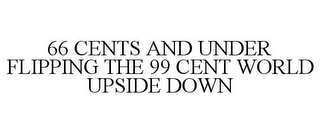 66 CENTS AND UNDER FLIPPING THE 99 CENT WORLD UPSIDE DOWN